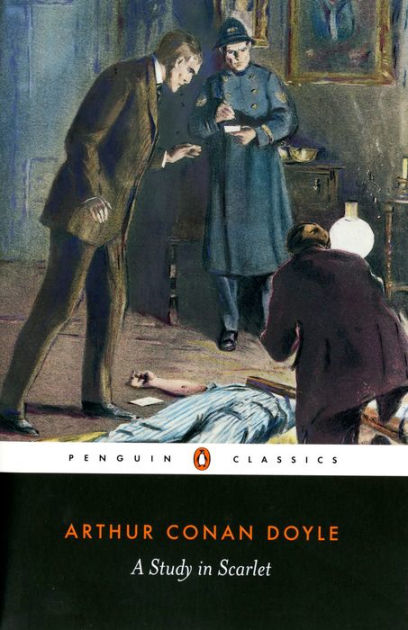 PENGUIN CLASSICS

ARTHUR CONAN DOYLE

A Study in Scarlet